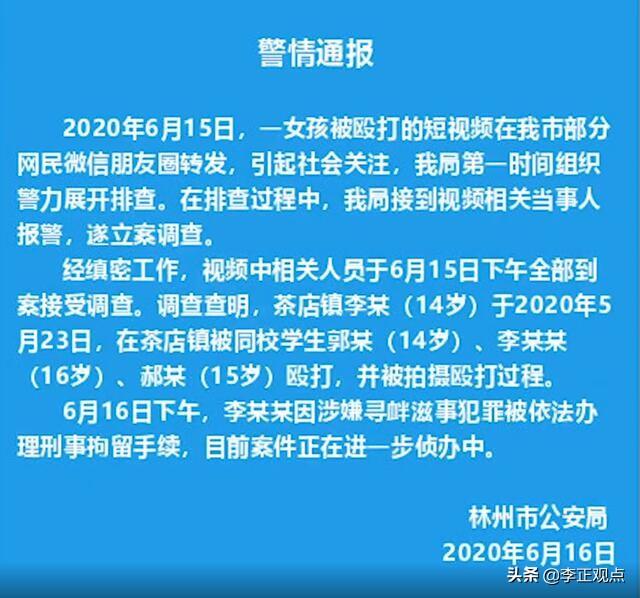 警情通报

2020年6月15日，一女孩被殴打的短视频在我市部分网民微信朋友圈转发，引起社会关注，我局第一时间组织警力展开排查。在排查过程中，我局接到视频相关当事人报警，遂立案调查。

经缜密工作，视频中相关人员于6月15日下午全部到案接受调查。调查查明，茶店镇李某（14岁）于2020年5月23日，在茶店镇被同校学生郭某（14岁）、李某某（16岁）、郝某（15岁）殴打，并被拍摄殴打过程。

6月16日下午，李某某因涉嫌寻衅滋事犯罪被依法办理刑事拘留手续，目前案件正在进一步侦办中。

林州市公安局
2020年6月16日

头条 @李正观点